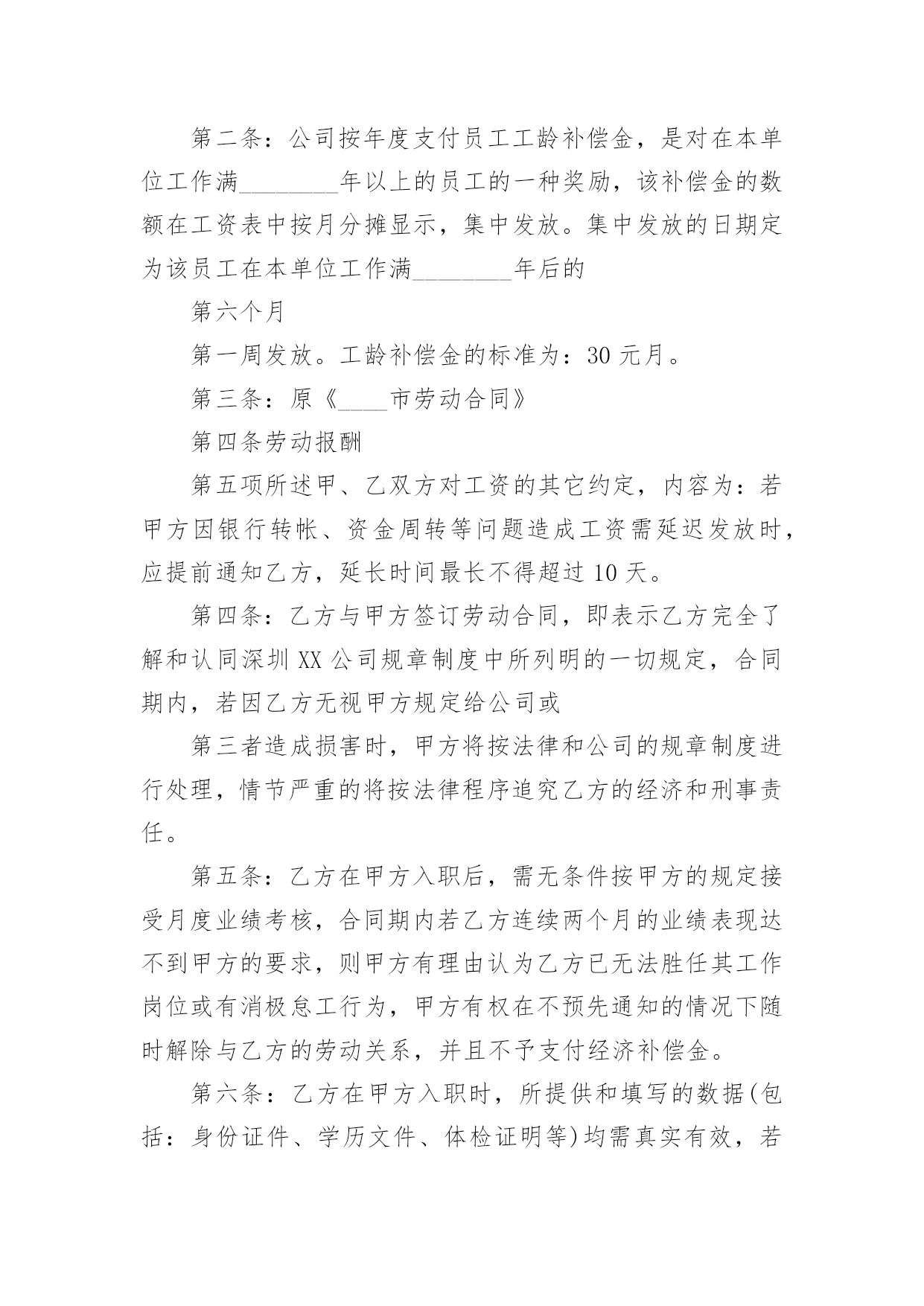 第二条：公司按年度支付员工工龄补偿金，是对在本单位工作满________年以上的员工的一种奖励，该补偿金的数额在工资表中按月分摊显示，集中发放。集中发放的日期定为该员工在本单位工作满________年后的

第六个月

第一周发放。工龄补偿金的标准为：30 元月。

第三条：原《____市劳动合同》

第四条劳动报酬

第五项所述甲、乙双方对工资的其它约定，内容为：若甲方因银行转帐、资金周转等问题造成工资需延迟发放时，应提前通知乙方，延长时间最长不得超过 10 天。

第四条：乙方与甲方签订劳动合同，即表示乙方完全了解和认同深圳 XX 公司规章制度中所列明的一切规定，合同期内，若因乙方无视甲方规定给公司或

第三者造成损害时，甲方将按法律和公司的规章制度进行处理，情节严重的将按法律程序追究乙方的经济和刑事责任。

第五条：乙方在甲方入职后，需无条件按甲方的规定接受月度业绩考核，合同期内若乙方连续两个月的业绩表现达不到甲方的要求，则甲方有理由认为乙方已无法胜任其工作岗位或有消极怠工行为，甲方有权在不预先通知的情况下随时解除与乙方的劳动关系，并且不予支付经济补偿金。

第六条：乙方在甲方入职时，所提供和填写的数据(包括：身份证件、学历文件、体检证明等)均需真实有效，若